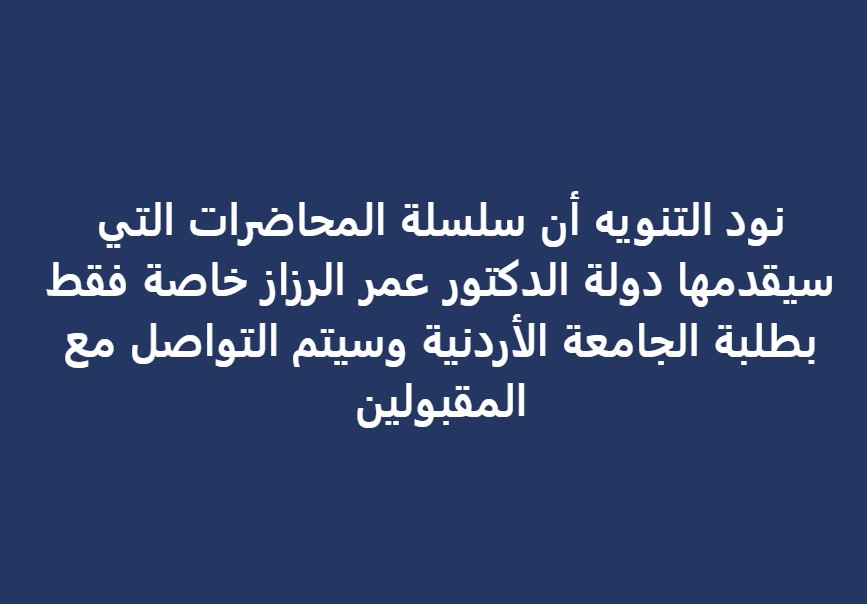 نود التنويه أن سلسلة المحاضرات التي سيقدمها دولة الدكتور عمر الرزاز خاصة فقط بطلبة الجامعة الأردنية وسيتم التواصل مع المقبولين